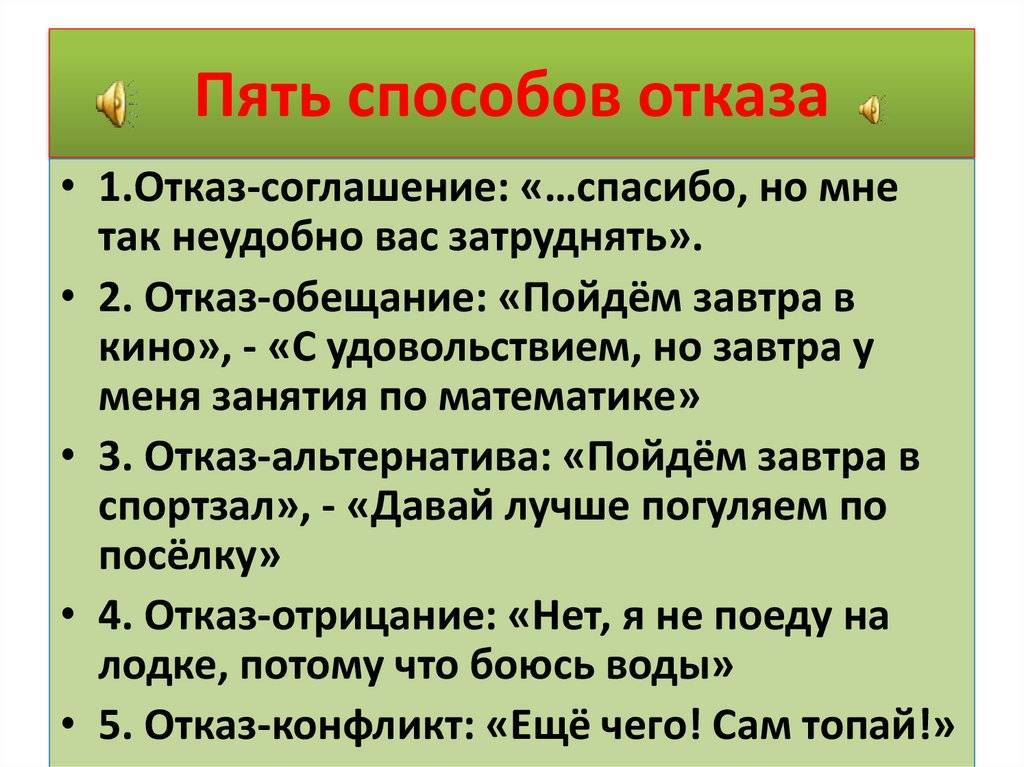 Пять способов отказа

• 1.Отказ-соглашение: «…спасибо, но мне так неудобно вас затруднять».
• 2. Отказ-обещание: «Пойдём завтра в кино», - «С удовольствием, но завтра у меня занятия по математике»
• 3. Отказ-альтернатива: «Пойдём завтра в спортзал», - «Давай лучше погуляем по посёлку»
• 4. Отказ-отрицание: «Нет, я не поеду на лодке, потому что боюсь воды»
• 5. Отказ-конфликт: «Ещё чего! Сам топай!»